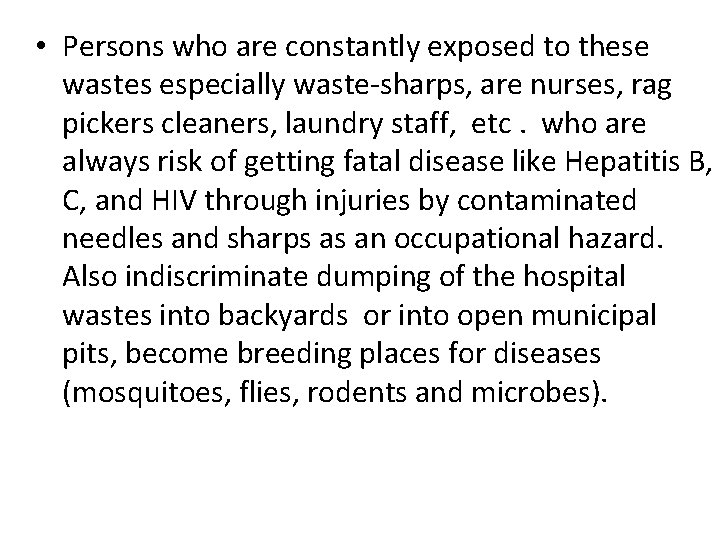 • Persons who are constantly exposed to these wastes especially waste-sharps, are nurses, rag pickers cleaners, laundry staff, etc . who are always risk of getting fatal disease like Hepatitis B, C, and HIV through injuries by contaminated needles and sharps as an occupational hazard. Also indiscriminate dumping of the hospital wastes into backyards or into open municipal pits, become breeding places for diseases (mosquitoes, flies, rodents and microbes).